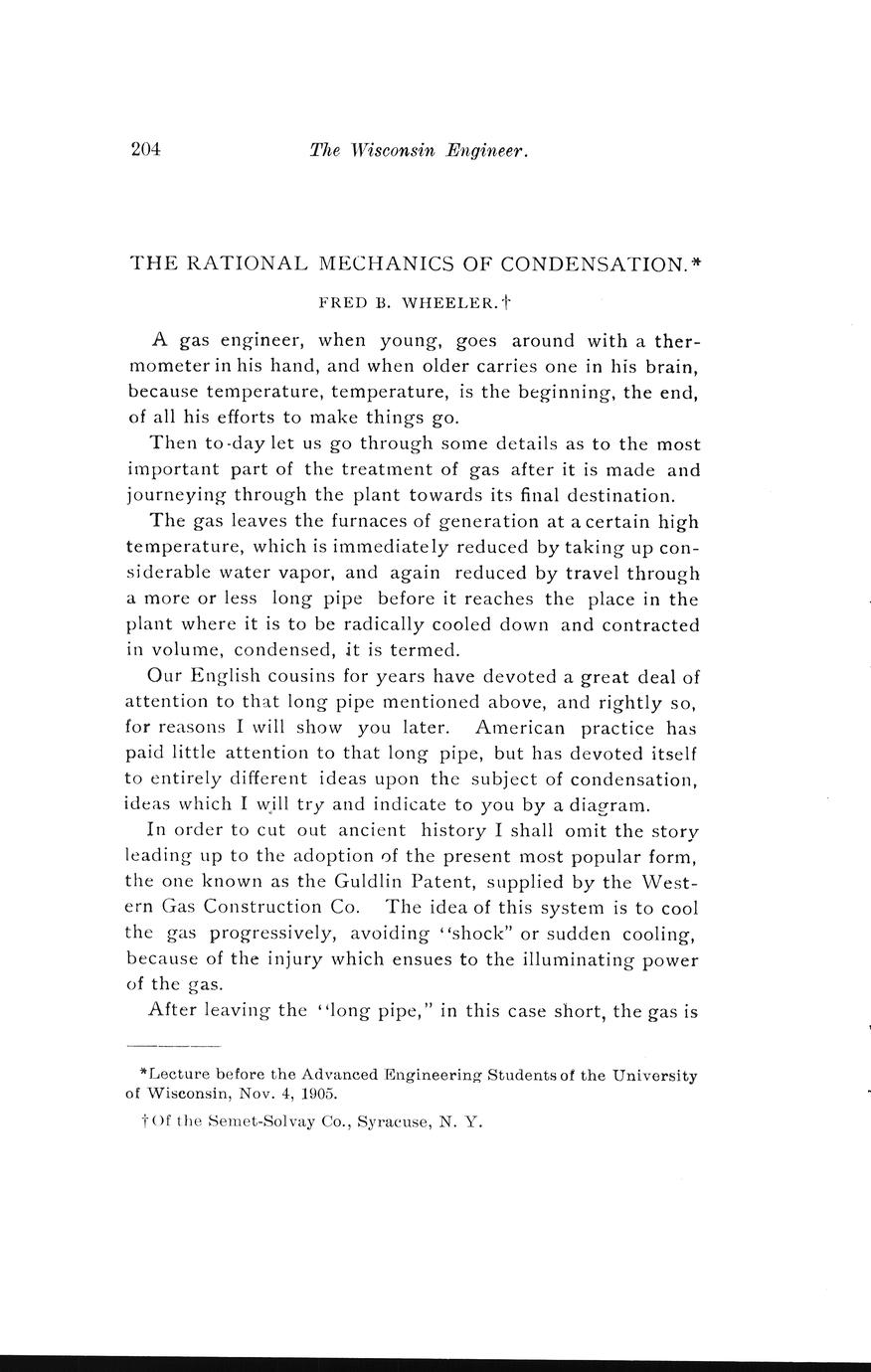 204 The Wisconsin Engineer.

THE RATIONAL MECHANICS OF CONDENSATION.*

FRED B. WHEELER.†

A gas engineer, when young, goes around with a thermometer in his hand, and when older carries one in his brain, because temperature, temperature, is the beginning, the end, of all his efforts to make things go.

Then to-day let us go through some details as to the most important part of the treatment of gas after it is made and journeying through the plant towards its final destination.

The gas leaves the furnaces of generation at a certain high temperature, which is immediately reduced by taking up considerable water vapor, and again reduced by travel through a more or less long pipe before it reaches the place in the plant where it is to be radically cooled down and contracted in volume, condensed, it is termed.

Our English cousins for years have devoted a great deal of attention to that long pipe mentioned above, and rightly so, for reasons I will show you later. American practice has paid little attention to that long pipe, but has devoted itself to entirely different ideas upon the subject of condensation, ideas which I will try and indicate to you by a diagram.

In order to cut out ancient history I shall omit the story leading up to the adoption of the present most popular form, the one known as the Guldlin Patent, supplied by the Western Gas Construction Co. The idea of this system is to cool the gas progressively, avoiding "shock" or sudden cooling, because of the injury which ensues to the illuminating power of the gas.

After leaving the "long pipe," in this case short, the gas is

*Lecture before the Advanced Engineering Students of the University of Wisconsin, Nov. 4, 1905.

†Of the Semet-Solvay Co., Syracuse, N. Y.